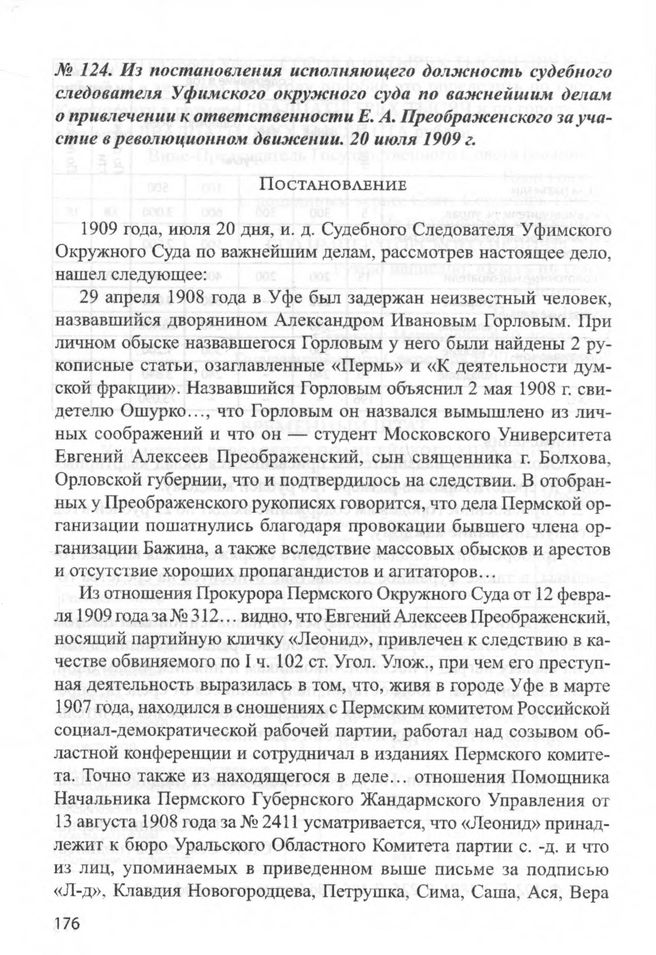 № 124. Из постановления исполняющего должность судебного следователя Уфимского окружного суда по важнейшим делам о привлечении к ответственности Е. А. Преображенского за участие в революционном движении. 20 июля 1909 г.

Постановление

1909 года, июля 20 дня, и. д. Судебного Следователя Уфимского Окружного Суда по важнейшим делам, рассмотрев настоящее дело, нашел следующее:

29 апреля 1908 года в Уфе был задержан неизвестный человек, назвавшийся дворянином Александром Ивановым Горловым. При личном обыске назвавшегося Горловым у него были найдены 2 рукописные статьи, озаглавленные «Пермь» и «К деятельности думской фракции». Назвавшийся Горловым объяснил 2 мая 1908 г. свидетелю Ошурко…, что Горловым он назвался вымышлено из личных соображений и что он — студент Московского Университета Евгений Алексеев Преображенский, сын священника г. Болхова, Орловской губернии, что и подтвердилось на следствии. В отобранных у Преображенского рукописях говорится, что дела Пермской организации пошатнулись благодаря провокации бывшего члена организации Бажина, а также вследствие массовых обысков и арестов и отсутствие хороших пропагандистов и агитаторов…

Из отношения Прокурора Пермского Окружного Суда от 12 февраля 1909 года за № 312… видно, что Евгений Алексеев Преображенский, носящий партийную кличку «Леонид», привлечен к следствию в качестве обвиняемого по I ч. 102 ст. Угол. Улож., при чем его преступная деятельность выразилась в том, что, живя в городе Уфе в марте 1907 года, находился в сношениях с Пермским комитетом Российской социал-демократической рабочей партии, работал над созывом областной конференции и сотрудничал в изданиях Пермского комитета. Точно также из находящегося в деле… отношения Помощника Начальника Пермского Губернского Жандармского Управления от 13 августа 1908 года за № 2411 усматривается, что «Леонид» принадлежит к бюро Уральского Областного Комитета партии с. -д. и что из лиц, упоминаемых в приведенном выше письме за подписью «Л-д», Клавдия Новогородцева, Петрушка, Сима, Саша, Ася, Вера

176